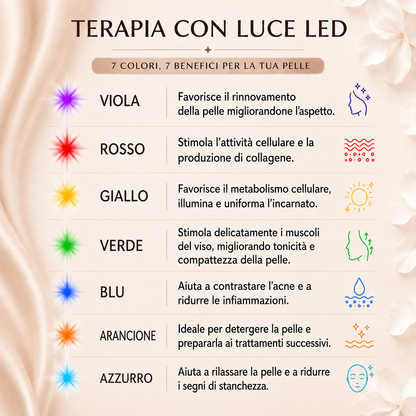 TERAPIA CON LUCE LED

7 COLORI, 7 BENEFICI PER LA TUA PELLE

VIOLA
Favorisce il rinnovamento della pelle migliorandone l'aspetto.

ROSSO
Stimola l'attività cellulare e la produzione di collagene.

GIALLO
Favorisce il metabolismo cellulare, illumina e uniforma l'incarnato.

VERDE
Stimola delicatamente i muscoli del viso, migliorando tonicità e compattezza della pelle.

BLU
Aiuta a contrastare l'acne e a ridurre le infiammazioni.

ARANCIONE
Ideale per detergere la pelle e prepararla ai trattamenti successivi.

AZZURRO
Aiuta a rilassare la pelle e a ridurre i segni di stanchezza.